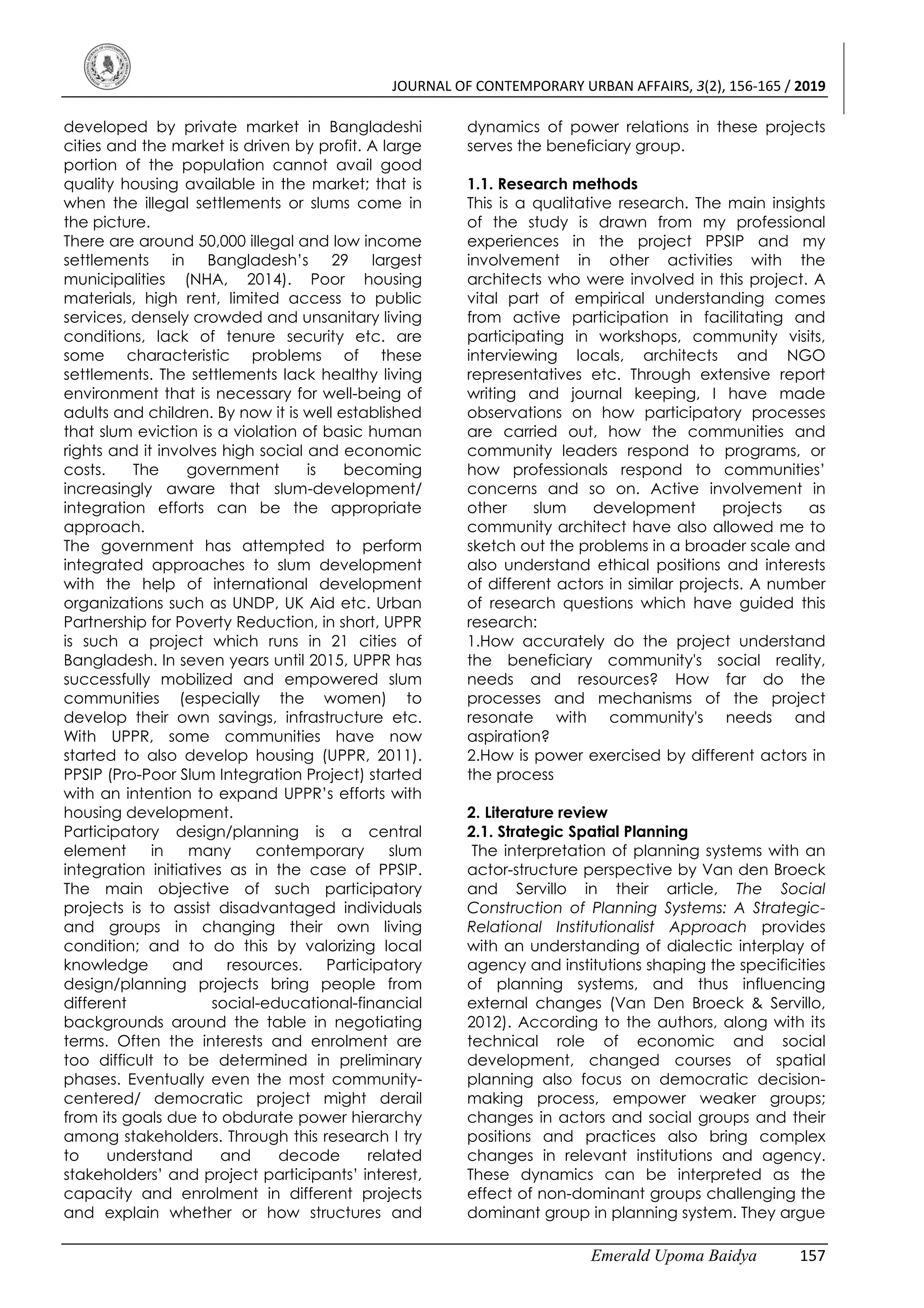 JOURNAL OF CONTEMPORARY URBAN AFFAIRS, 3(2), 156-165 / 2019

developed by private market in Bangladeshi cities and the market is driven by profit. A large portion of the population cannot avail good quality housing available in the market; that is when the illegal settlements or slums come in the picture.
There are around 50,000 illegal and low income settlements in Bangladesh's 29 largest municipalities (NHA, 2014). Poor housing materials, high rent, limited access to public services, densely crowded and unsanitary living conditions, lack of tenure security etc. are some characteristic problems of these settlements. The settlements lack healthy living environment that is necessary for well-being of adults and children. By now it is well established that slum eviction is a violation of basic human rights and it involves high social and economic costs. The government is becoming increasingly aware that slum-development/ integration efforts can be the appropriate approach.
The government has attempted to perform integrated approaches to slum development with the help of international development organizations such as UNDP, UK Aid etc. Urban Partnership for Poverty Reduction, in short, UPPR is such a project which runs in 21 cities of Bangladesh. In seven years until 2015, UPPR has successfully mobilized and empowered slum communities (especially the women) to develop their own savings, infrastructure etc. With UPPR, some communities have now started to also develop housing (UPPR, 2011). PPSIP (Pro-Poor Slum Integration Project) started with an intention to expand UPPR's efforts with housing development.
Participatory design/planning is a central element in many contemporary slum integration initiatives as in the case of PPSIP. The main objective of such participatory projects is to assist disadvantaged individuals and groups in changing their own living condition; and to do this by valorizing local knowledge and resources. Participatory design/planning projects bring people from different social-educational-financial backgrounds around the table in negotiating terms. Often the interests and enrolment are too difficult to be determined in preliminary phases. Eventually even the most community-centered/ democratic project might derail from its goals due to obdurate power hierarchy among stakeholders. Through this research I try to understand and decode related stakeholders' and project participants' interest, capacity and enrolment in different projects and explain whether or how structures and dynamics of power relations in these projects serves the beneficiary group.

1.1. Research methods
This is a qualitative research. The main insights of the study is drawn from my professional experiences in the project PPSIP and my involvement in other activities with the architects who were involved in this project. A vital part of empirical understanding comes from active participation in facilitating and participating in workshops, community visits, interviewing locals, architects and NGO representatives etc. Through extensive report writing and journal keeping, I have made observations on how participatory processes are carried out, how the communities and community leaders respond to programs, or how professionals respond to communities' concerns and so on. Active involvement in other slum development projects as community architect have also allowed me to sketch out the problems in a broader scale and also understand ethical positions and interests of different actors in similar projects. A number of research questions which have guided this research:
1.How accurately do the project understand the beneficiary community's social reality, needs and resources? How far do the processes and mechanisms of the project resonate with community's needs and aspiration?
2.How is power exercised by different actors in the process

2. Literature review
2.1. Strategic Spatial Planning
The interpretation of planning systems with an actor-structure perspective by Van den Broeck and Servillo in their article, The Social Construction of Planning Systems: A Strategic-Relational Institutionalist Approach provides with an understanding of dialectic interplay of agency and institutions shaping the specificities of planning systems, and thus influencing external changes (Van Den Broeck & Servillo, 2012). According to the authors, along with its technical role of economic and social development, changed courses of spatial planning also focus on democratic decision-making process, empower weaker groups; changes in actors and social groups and their positions and practices also bring complex changes in relevant institutions and agency. These dynamics can be interpreted as the effect of non-dominant groups challenging the dominant group in planning system. They argue

Emerald Upoma Baidya 157